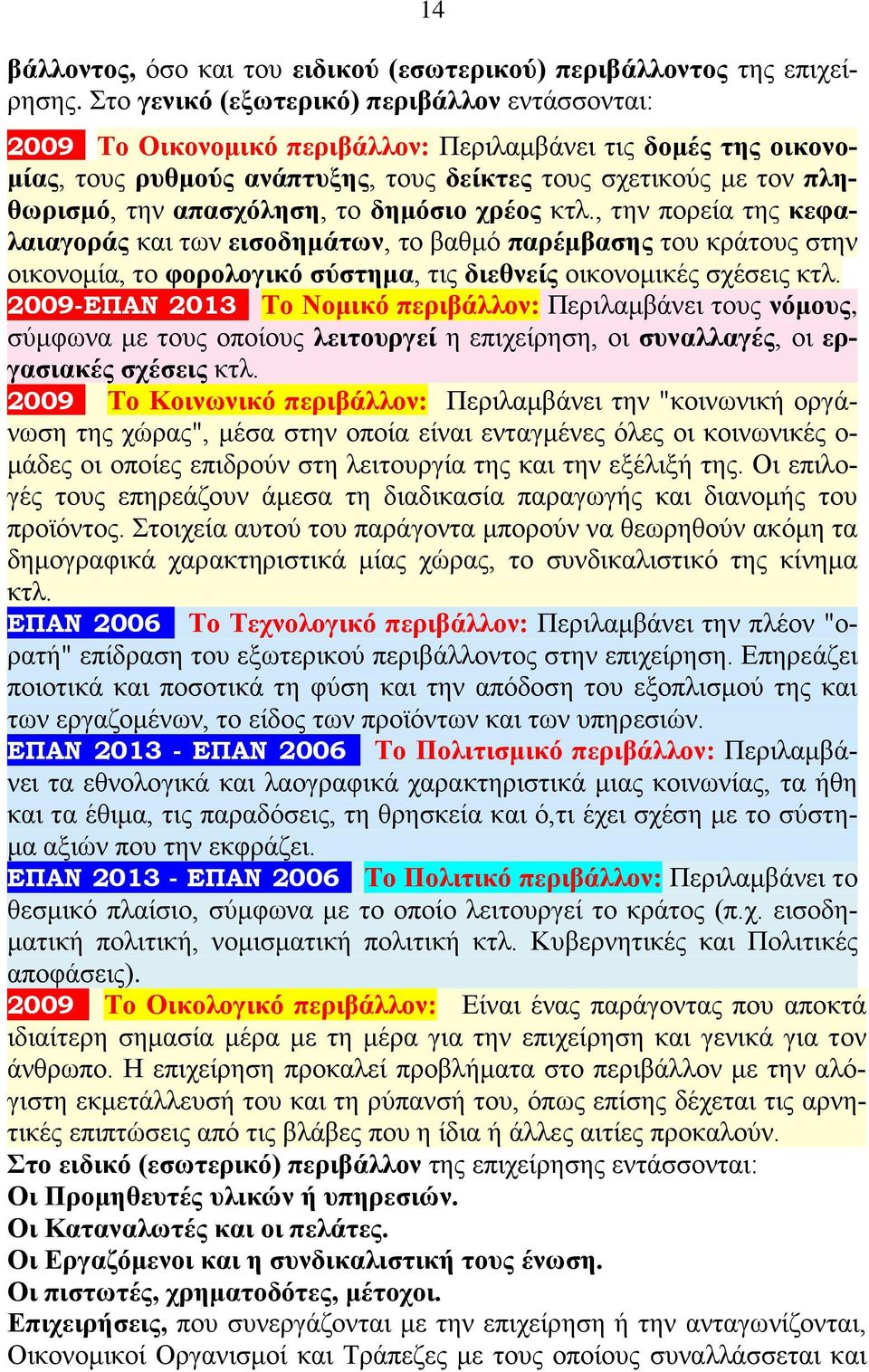 14

βάλλοντος, όσο και του ειδικού (εσωτερικού) περιβάλλοντος της επιχείρησης. Στο γενικό (εξωτερικό) περιβάλλον εντάσσονται:

2009 Το Οικονομικό περιβάλλον: Περιλαμβάνει τις δομές της οικονομίας, τους ρυθμούς ανάπτυξης, τους δείκτες τους σχετικούς με τον πληθωρισμό, την απασχόληση, το δημόσιο χρέος κτλ., την πορεία της κεφαλαιαγοράς και των εισοδημάτων, το βαθμό παρέμβασης του κράτους στην οικονομία, το φορολογικό σύστημα, τις διεθνείς οικονομικές σχέσεις κτλ.

2009-ΕΠΑΝ 2013 Το Νομικό περιβάλλον: Περιλαμβάνει τους νόμους, σύμφωνα με τους οποίους λειτουργεί η επιχείρηση, οι συναλλαγές, οι εργασιακές σχέσεις κτλ.

2009 Το Κοινωνικό περιβάλλον: Περιλαμβάνει την "κοινωνική οργάνωση της χώρας", μέσα στην οποία είναι ενταγμένες όλες οι κοινωνικές ομάδες οι οποίες επιδρούν στη λειτουργία της και την εξέλιξή της. Οι επιλογές τους επηρεάζουν άμεσα τη διαδικασία παραγωγής και διανομής του προϊόντος. Στοιχεία αυτού του παράγοντα μπορούν να θεωρηθούν ακόμη τα δημογραφικά χαρακτηριστικά μίας χώρας, το συνδικαλιστικό της κίνημα κτλ.

ΕΠΑΝ 2006 Το Τεχνολογικό περιβάλλον: Περιλαμβάνει την πλέον "ορατή" επίδραση του εξωτερικού περιβάλλοντος στην επιχείρηση. Επηρεάζει ποιοτικά και ποσοτικά τη φύση και την απόδοση του εξοπλισμού της και των εργαζομένων, το είδος των προϊόντων και των υπηρεσιών.

ΕΠΑΝ 2013 - ΕΠΑΝ 2006 Το Πολιτισμικό περιβάλλον: Περιλαμβάνει τα εθνολογικά και λαογραφικά χαρακτηριστικά μιας κοινωνίας, τα ήθη και τα έθιμα, τις παραδόσεις, τη θρησκεία και ό,τι έχει σχέση με το σύστημα αξιών που την εκφράζει.

ΕΠΑΝ 2013 - ΕΠΑΝ 2006 Το Πολιτικό περιβάλλον: Περιλαμβάνει το θεσμικό πλαίσιο, σύμφωνα με το οποίο λειτουργεί το κράτος (π.χ. εισοδηματική πολιτική, νομισματική πολιτική κτλ. Κυβερνητικές και Πολιτικές αποφάσεις).

2009 Το Οικολογικό περιβάλλον: Είναι ένας παράγοντας που αποκτά ιδιαίτερη σημασία μέρα με τη μέρα για την επιχείρηση και γενικά για τον άνθρωπο. Η επιχείρηση προκαλεί προβλήματα στο περιβάλλον με την αλόγιστη εκμετάλλευσή του και τη ρύπανσή του, όπως επίσης δέχεται τις αρνητικές επιπτώσεις από τις βλάβες που η ίδια ή άλλες αιτίες προκαλούν.

Στο ειδικό (εσωτερικό) περιβάλλον της επιχείρησης εντάσσονται:
Οι Προμηθευτές υλικών ή υπηρεσιών.
Οι Καταναλωτές και οι πελάτες.
Οι Εργαζόμενοι και η συνδικαλιστική τους ένωση.
Οι πιστωτές, χρηματοδότες, μέτοχοι.
Επιχειρήσεις, που συνεργάζονται με την επιχείρηση ή την ανταγωνίζονται, Οικονομικοί Οργανισμοί και Τράπεζες με τους οποίους συναλλάσσεται και